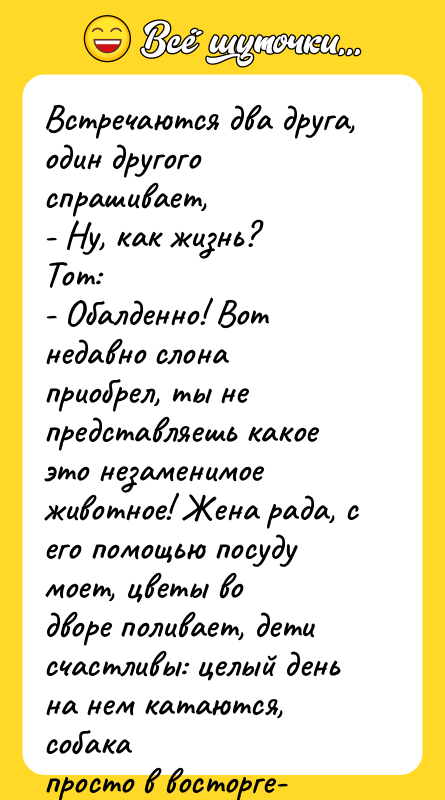 Всё шуточки...

Встречаются два друга, один другого спрашивает,
- Ну, как жизнь?
Тот:
- Обалденно! Вот недавно слона приобрел, ты не представляешь какое это незаменимое животное! Жена рада, с его помощью посуду моет, цветы во дворе поливает, дети счастливы: целый день на нем катаются, собака просто в восторге-